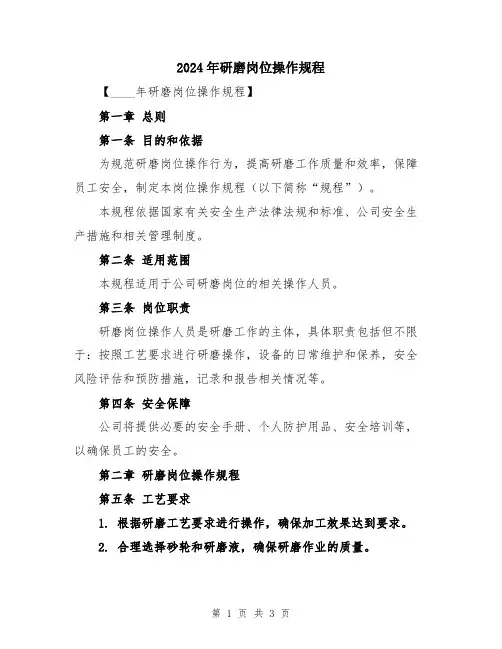 2024年研磨岗位操作规程

【____年研磨岗位操作规程】

第一章 总则

第一条 目的和依据

为规范研磨岗位操作行为，提高研磨工作质量和效率，保障员工安全，制定本岗位操作规程（以下简称“规程”）。

本规程依据国家有关安全生产法律法规和标准、公司安全生产措施和相关管理制度。

第二条 适用范围

本规程适用于公司研磨岗位的相关操作人员。

第三条 岗位职责

研磨岗位操作人员是研磨工作的主体，具体职责包括但不限于：按照工艺要求进行研磨操作，设备的日常维护和保养，安全风险评估和预防措施，记录和报告相关情况等。

第四条 安全保障

公司将提供必要的安全手册、个人防护用品、安全培训等，以确保员工的安全。

第二章 研磨岗位操作规程

第五条 工艺要求

1. 根据研磨工艺要求进行操作，确保加工效果达到要求。

2. 合理选择砂轮和研磨液，确保研磨作业的质量。

第 1 页 共 3 页